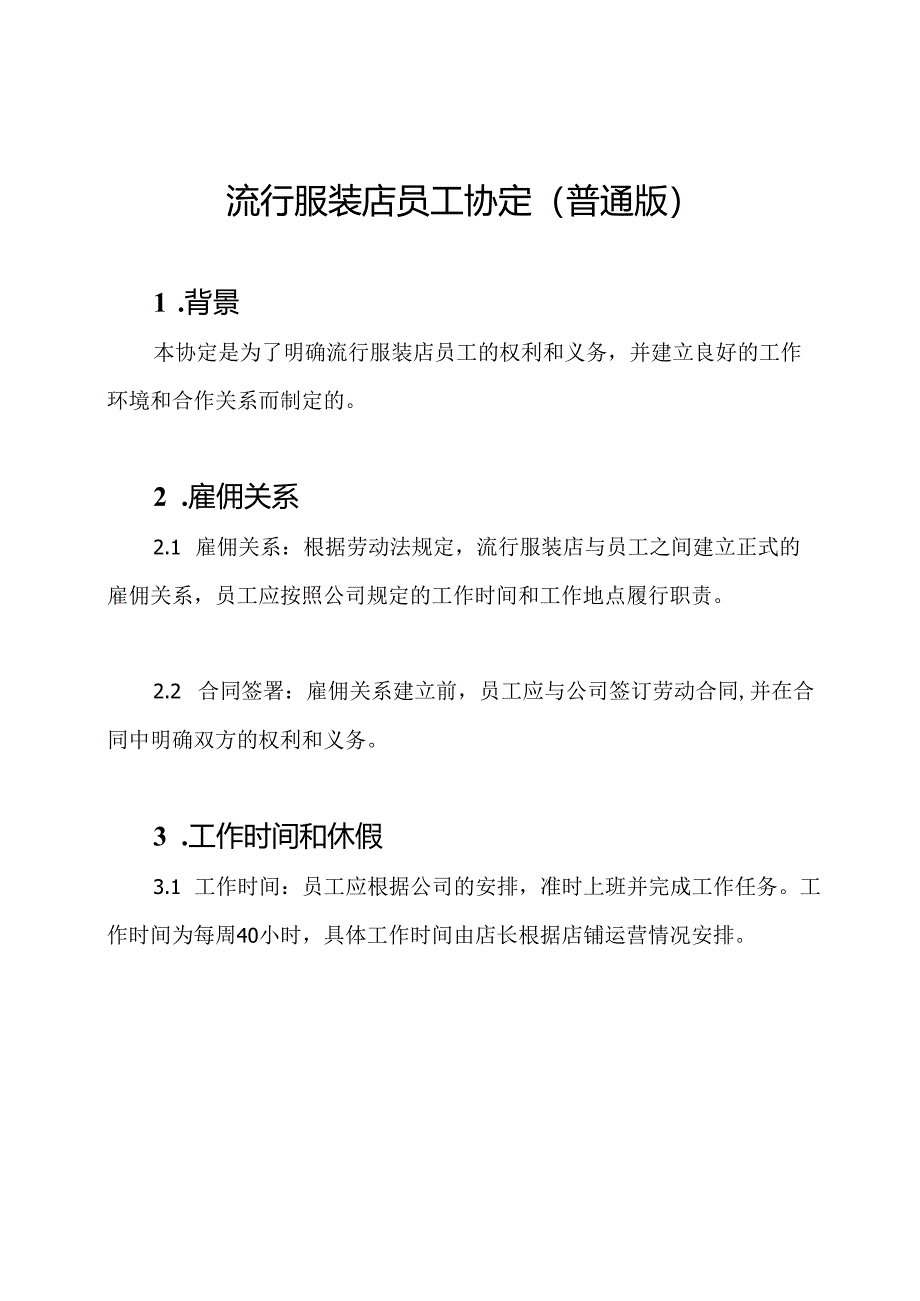 流行服装店员工协定（普通版）

1 .背景

本协定是为了明确流行服装店员工的权利和义务，并建立良好的工作环境和合作关系而制定的。

2 .雇佣关系

2.1 雇佣关系：根据劳动法规定，流行服装店与员工之间建立正式的雇佣关系，员工应按照公司规定的工作时间和工作地点履行职责。

2.2 合同签署：雇佣关系建立前，员工应与公司签订劳动合同，并在合同中明确双方的权利和义务。

3 .工作时间和休假

3.1 工作时间：员工应根据公司的安排，准时上班并完成工作任务。工作时间为每周40小时，具体工作时间由店长根据店铺运营情况安排。